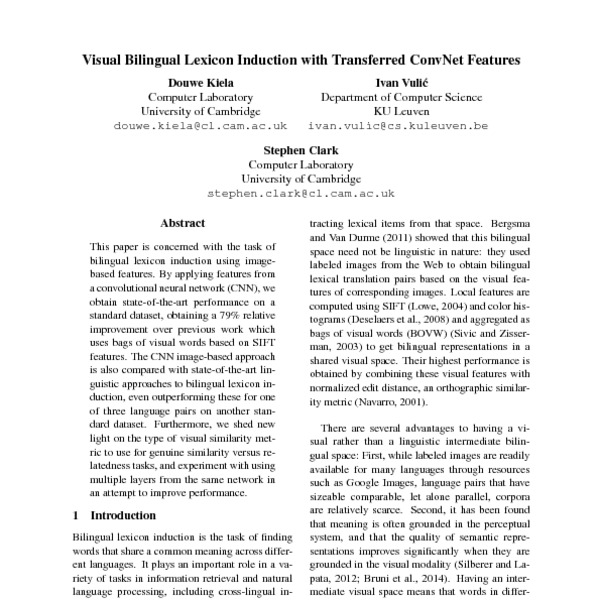 Visual Bilingual Lexicon Induction with Transferred ConvNet Features

Douwe Kiela
Computer Laboratory
University of Cambridge
douwe.kiela@cl.cam.ac.uk

Ivan Vulić
Department of Computer Science
KU Leuven
ivan.vulic@cs.kuleuven.be

Stephen Clark
Computer Laboratory
University of Cambridge
stephen.clark@cl.cam.ac.uk

Abstract

This paper is concerned with the task of bilingual lexicon induction using image-based features. By applying features from a convolutional neural network (CNN), we obtain state-of-the-art performance on a standard dataset, obtaining a 79% relative improvement over previous work which uses bags of visual words based on SIFT features. The CNN image-based approach is also compared with state-of-the-art linguistic approaches to bilingual lexicon induction, even outperforming these for one of three language pairs on another standard dataset. Furthermore, we shed new light on the type of visual similarity metric to use for genuine similarity versus relatedness tasks, and experiment with using multiple layers from the same network in an attempt to improve performance.

1 Introduction

Bilingual lexicon induction is the task of finding words that share a common meaning across different languages. It plays an important role in a variety of tasks in information retrieval and natural language processing, including cross-lingual in-

tracting lexical items from that space. Bergsma and Van Durme (2011) showed that this bilingual space need not be linguistic in nature: they used labeled images from the Web to obtain bilingual lexical translation pairs based on the visual features of corresponding images. Local features are computed using SIFT (Lowe, 2004) and color histograms (Deselaers et al., 2008) and aggregated as bags of visual words (BOVW) (Sivic and Zisserman, 2003) to get bilingual representations in a shared visual space. Their highest performance is obtained by combining these visual features with normalized edit distance, an orthographic similarity metric (Navarro, 2001).

There are several advantages to having a visual rather than a linguistic intermediate bilingual space: First, while labeled images are readily available for many languages through resources such as Google Images, language pairs that have sizeable comparable, let alone parallel, corpora are relatively scarce. Second, it has been found that meaning is often grounded in the perceptual system, and that the quality of semantic representations improves significantly when they are grounded in the visual modality (Silberer and Lapata, 2012; Bruni et al., 2014). Having an intermediate visual space means that words in differ-